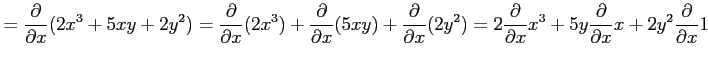 $= \frac{\partial}{\partial x}(2x^3 + 5xy + 2y^2) = \frac{\partial}{\partial x}(2x^3) + \frac{\partial}{\partial x}(5xy) + \frac{\partial}{\partial x}(2y^2) = 2\frac{\partial}{\partial x}x^3 + 5y\frac{\partial}{\partial x}x + 2y^2\frac{\partial}{\partial x}1$